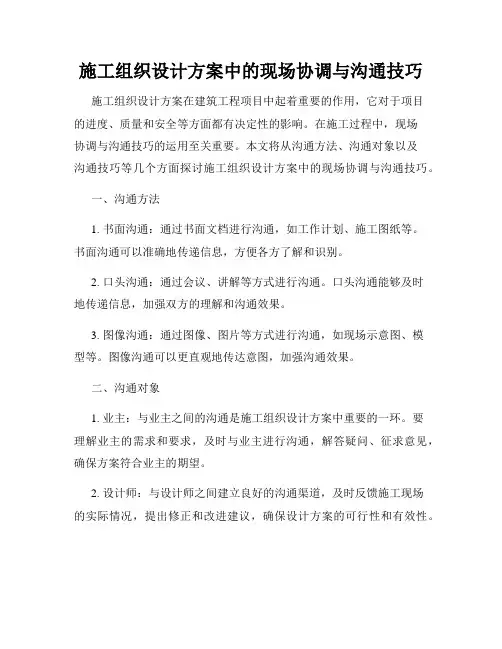 施工组织设计方案中的现场协调与沟通技巧

施工组织设计方案在建筑工程项目中起着重要的作用，它对于项目的进度、质量和安全等方面都有决定性的影响。在施工过程中，现场协调与沟通技巧的运用至关重要。本文将从沟通方法、沟通对象以及沟通技巧等几个方面探讨施工组织设计方案中的现场协调与沟通技巧。

一、沟通方法

1. 书面沟通：通过书面文档进行沟通，如工作计划、施工图纸等。书面沟通可以准确地传递信息，方便各方了解和识别。

2. 口头沟通：通过会议、讲解等方式进行沟通。口头沟通能够及时地传递信息，加强双方的理解和沟通效果。

3. 图像沟通：通过图像、图片等方式进行沟通，如现场示意图、模型等。图像沟通可以更直观地传达意图，加强沟通效果。

二、沟通对象

1. 业主：与业主之间的沟通是施工组织设计方案中重要的一环。要理解业主的需求和要求，及时与业主进行沟通，解答疑问、征求意见，确保方案符合业主的期望。

2. 设计师：与设计师之间建立良好的沟通渠道，及时反馈施工现场的实际情况，提出修正和改进建议，确保设计方案的可行性和有效性。